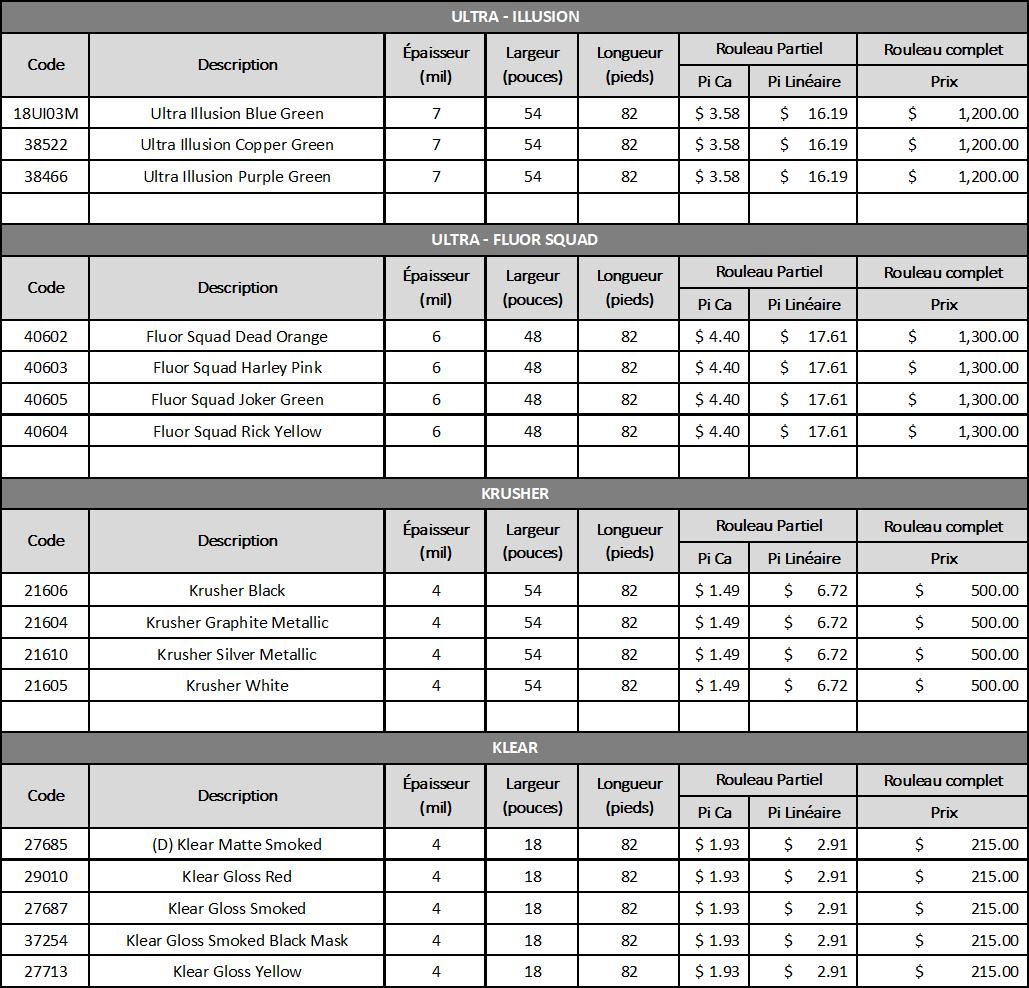 ULTRA - ILLUSION

| Code | Description | Épaisseur (mil) | Largeur (pouces) | Longueur (pieds) | Rouleau Partiel Pi Ca | Rouleau Partiel Pi Linéaire | Rouleau complet Prix |
|---|---|---|---|---|---|---|---|
| 18UI03M | Ultra Illusion Blue Green | 7 | 54 | 82 | $ 3.58 | $ 16.19 | $ 1,200.00 |
| 38522 | Ultra Illusion Copper Green | 7 | 54 | 82 | $ 3.58 | $ 16.19 | $ 1,200.00 |
| 38466 | Ultra Illusion Purple Green | 7 | 54 | 82 | $ 3.58 | $ 16.19 | $ 1,200.00 |

ULTRA - FLUOR SQUAD

| Code | Description | Épaisseur (mil) | Largeur (pouces) | Longueur (pieds) | Rouleau Partiel Pi Ca | Rouleau Partiel Pi Linéaire | Rouleau complet Prix |
|---|---|---|---|---|---|---|---|
| 40602 | Fluor Squad Dead Orange | 6 | 48 | 82 | $ 4.40 | $ 17.61 | $ 1,300.00 |
| 40603 | Fluor Squad Harley Pink | 6 | 48 | 82 | $ 4.40 | $ 17.61 | $ 1,300.00 |
| 40605 | Fluor Squad Joker Green | 6 | 48 | 82 | $ 4.40 | $ 17.61 | $ 1,300.00 |
| 40604 | Fluor Squad Rick Yellow | 6 | 48 | 82 | $ 4.40 | $ 17.61 | $ 1,300.00 |

KRUSHER

| Code | Description | Épaisseur (mil) | Largeur (pouces) | Longueur (pieds) | Rouleau Partiel Pi Ca | Rouleau Partiel Pi Linéaire | Rouleau complet Prix |
|---|---|---|---|---|---|---|---|
| 21606 | Krusher Black | 4 | 54 | 82 | $ 1.49 | $ 6.72 | $ 500.00 |
| 21604 | Krusher Graphite Metallic | 4 | 54 | 82 | $ 1.49 | $ 6.72 | $ 500.00 |
| 21610 | Krusher Silver Metallic | 4 | 54 | 82 | $ 1.49 | $ 6.72 | $ 500.00 |
| 21605 | Krusher White | 4 | 54 | 82 | $ 1.49 | $ 6.72 | $ 500.00 |

KLEAR

| Code | Description | Épaisseur (mil) | Largeur (pouces) | Longueur (pieds) | Rouleau Partiel Pi Ca | Rouleau Partiel Pi Linéaire | Rouleau complet Prix |
|---|---|---|---|---|---|---|---|
| 27685 | (D) Klear Matte Smoked | 4 | 18 | 82 | $ 1.93 | $ 2.91 | $ 215.00 |
| 29010 | Klear Gloss Red | 4 | 18 | 82 | $ 1.93 | $ 2.91 | $ 215.00 |
| 27687 | Klear Gloss Smoked | 4 | 18 | 82 | $ 1.93 | $ 2.91 | $ 215.00 |
| 37254 | Klear Gloss Smoked Black Mask | 4 | 18 | 82 | $ 1.93 | $ 2.91 | $ 215.00 |
| 27713 | Klear Gloss Yellow | 4 | 18 | 82 | $ 1.93 | $ 2.91 | $ 215.00 |